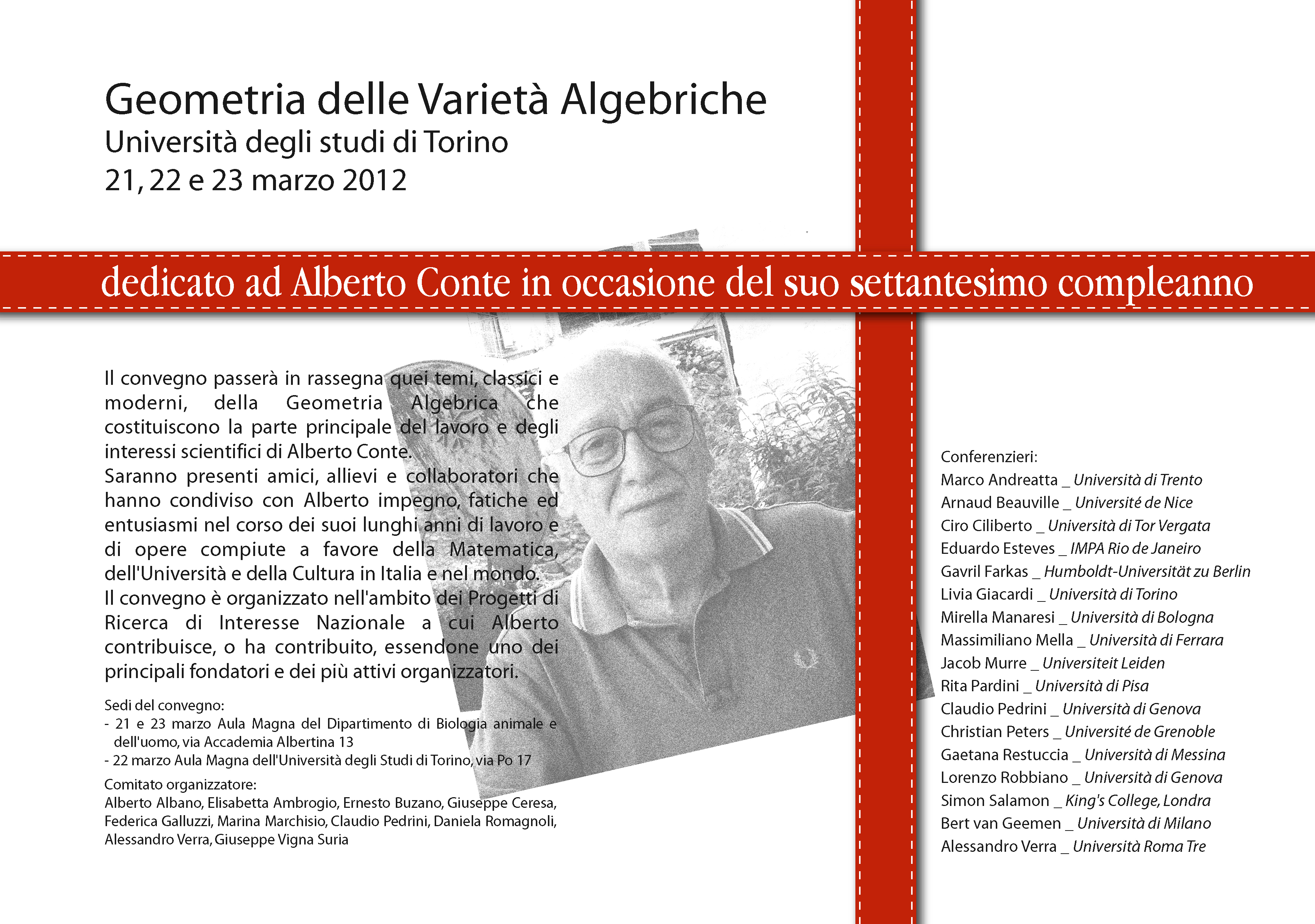 Geometria delle Varietà Algebriche
Università degli studi di Torino
21, 22 e 23 marzo 2012

dedicato ad Alberto Conte in occasione del suo settantesimo compleanno

Il convegno passerà in rassegna quei temi, classici e moderni, della Geometria Algebrica che costituiscono la parte principale del lavoro e degli interessi scientifici di Alberto Conte.
Saranno presenti amici, allievi e collaboratori che hanno condiviso con Alberto impegno, fatiche ed entusiasmi nel corso dei suoi lunghi anni di lavoro e di opere compiute a favore della Matematica, dell'Università e della Cultura in Italia e nel mondo.
Il convegno è organizzato nell'ambito dei Progetti di Ricerca di Interesse Nazionale a cui Alberto contribuisce, o ha contribuito, essendone uno dei principali fondatori e dei più attivi organizzatori.

Sedi del convegno:
- 21 e 23 marzo Aula Magna del Dipartimento di Biologia animale e dell'uomo, via Accademia Albertina 13
- 22 marzo Aula Magna dell'Università degli Studi di Torino, via Po 17

Comitato organizzatore:
Alberto Albano, Elisabetta Ambrogio, Ernesto Buzano, Giuseppe Ceresa, Federica Galluzzi, Marina Marchisio, Claudio Pedrini, Daniela Romagnoli, Alessandro Verra, Giuseppe Vigna Suria

Conferenzieri:
Marco Andreatta _ Università di Trento
Arnaud Beauville _ Université de Nice
Ciro Ciliberto _ Università di Tor Vergata
Eduardo Esteves _ IMPA Rio de Janeiro
Gavril Farkas _ Humboldt-Universität zu Berlin
Livia Giacardi _ Università di Torino
Mirella Manaresi _ Università di Bologna
Massimiliano Mella _ Università di Ferrara
Jacob Murre _ Universiteit Leiden
Rita Pardini _ Università di Pisa
Claudio Pedrini _ Università di Genova
Christian Peters _ Université de Grenoble
Gaetana Restuccia _ Università di Messina
Lorenzo Robbiano _ Università di Genova
Simon Salamon _ King's College, Londra
Bert van Geemen _ Università di Milano
Alessandro Verra _ Università Roma Tre